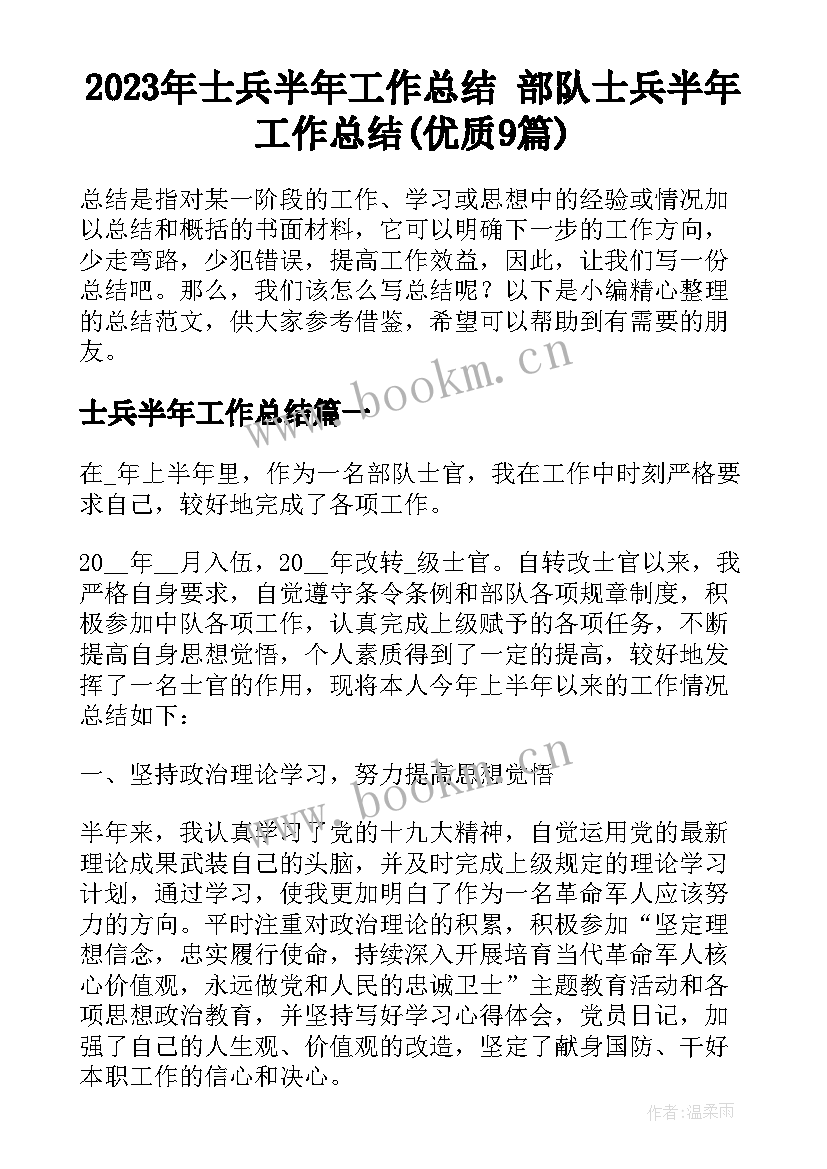 2023年士兵半年工作总结 部队士兵半年工作总结(优质9篇)

总结是指对某一阶段的工作、学习或思想中的经验或情况加以总结和概括的书面材料，它可以明确下一步的工作方向，少走弯路，少犯错误，提高工作效益，因此，让我们写一份总结吧。那么，我们该怎么写总结呢？以下是小编精心整理的总结范文，供大家参考借鉴，希望可以帮助到有需要的朋友。

www.bookm.cn

士兵半年工作总结篇一

在_年上半年里，作为一名部队士官，我在工作中时刻严格要求自己，较好地完成了各项工作。

20__年__月入伍，20__年改转_级士官。自转改士官以来，我严格自身要求，自觉遵守条令条例和部队各项规章制度，积极参加中队各项工作，认真完成上级赋予的各项任务，不断提高自身思想觉悟，个人素质得到了一定的提高，较好地发挥了一名士官的作用，现将本人今年上半年以来的工作情况总结如下：

一、坚持政治理论学习，努力提高思想觉悟

www.bookm.cn

半年来，我认真学习了党的十九大精神，自觉运用党的最新理论成果武装自己的头脑，并及时完成上级规定的理论学习计划，通过学习，使我更加明白了作为一名革命军人应该努力的方向。平时注重对政治理论的积累，积极参加“坚定理想信念，忠实履行使命，持续深入开展培育当代革命军人核心价值观，永远做党和人民的忠诚卫士”主题教育活动和各项思想政治教育，并坚持写好学习心得体会，党员日记，加强了自己的人生观、价值观的改造，坚定了献身国防、干好本职工作的信心和决心。

作者：温柔雨